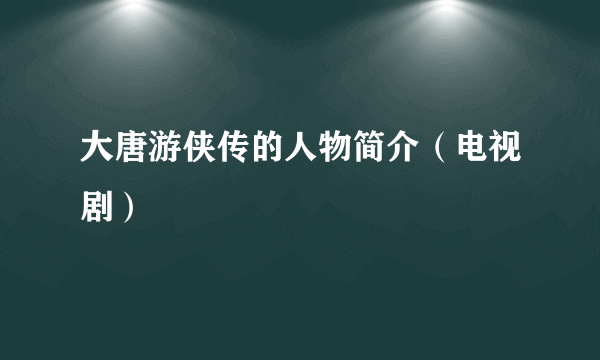 大唐游侠传的人物简介（电视剧）